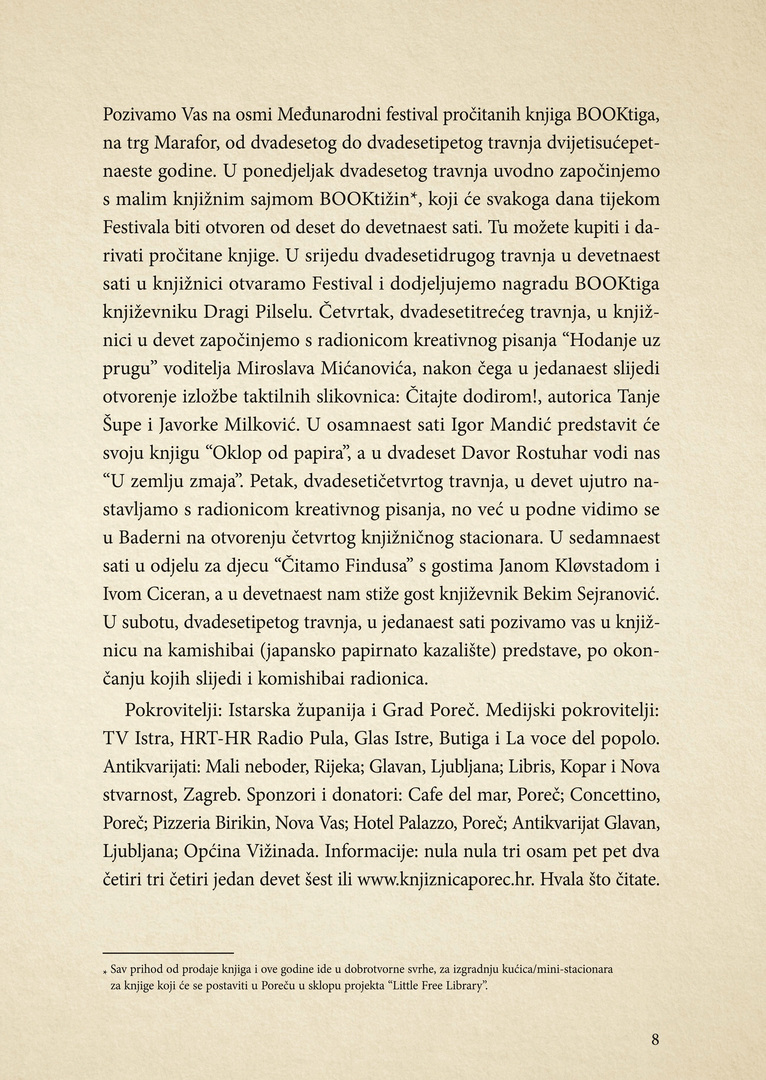 Pozivamo Vas na osmi Međunarodni festival pročitanih knjiga BOOKtiga, na trg Marafor, od dvadesetog do dvadesetipetog travnja dvijetisućepetnaeste godine. U ponedjeljak dvadesetog travnja uvodno započinjemo s malim knjižnim sajmom BOOKtižin*, koji će svakoga dana tijekom Festivala biti otvoren od deset do devetnaest sati. Tu možete kupiti i darivati pročitane knjige. U srijedu dvadesetidrugog travnja u devetnaest sati u knjižnici otvaramo Festival i dodjeljujemo nagradu BOOKtiga književniku Dragi Pilselu. Četvrtak, dvadesetitrećeg travnja, u knjižnici u devet započinjemo s radionicom kreativnog pisanja “Hodanje uz prugu” voditelja Miroslava Mićanovića, nakon čega u jedanaest slijedi otvorenje izložbe taktilnih slikovnica: Čitajte dodirom!, autorica Tanje Šupe i Javorke Milković. U osamnaest sati Igor Mandić predstavit će svoju knjigu “Oklop od papira”, a u dvadeset Davor Rostuhar vodi nas “U zemlju zmaja”. Petak, dvadesetičetvrtog travnja, u devet ujutro nastavljamo s radionicom kreativnog pisanja, no već u podne vidimo se u Baderni na otvorenju četvrtog knjižničnog stacionara. U sedamnaest sati u odjelu za djecu “Čitamo Findusa” s gostima Janom Kløvstadom i Ivom Ciceran, a u devetnaest nam stiže gost književnik Bekim Sejranović. U subotu, dvadesetipetog travnja, u jedanaest sati pozivamo vas u knjižnicu na kamishibai (japansko papirnato kazalište) predstave, po okončanju kojih slijedi i komishibai radionica.

Pokrovitelji: Istarska županija i Grad Poreč. Medijski pokrovitelji: TV Istra, HRT-HR Radio Pula, Glas Istre, Butiga i La voce del popolo. Antikvarijati: Mali neboder, Rijeka; Glavan, Ljubljana; Libris, Kopar i Nova stvarnost, Zagreb. Sponzori i donatori: Cafe del mar, Poreč; Concettino, Poreč; Pizzeria Birikin, Nova Vas; Hotel Palazzo, Poreč; Antikvarijat Glavan, Ljubljana; Općina Vižinada. Informacije: nula nula tri osam pet pet dva četiri tri četiri jedan devet šest ili www.knjiznicaporec.hr. Hvala što čitate.

* Sav prihod od prodaje knjiga i ove godine ide u dobrotvorne svrhe, za izgradnju kućica/mini-stacionara za knjige koji će se postaviti u Poreču u sklopu projekta “Little Free Library”.

8